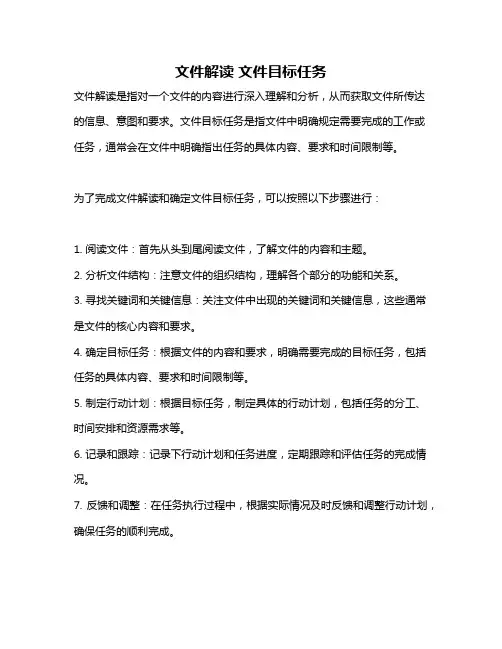 文件解读 文件目标任务

文件解读是指对一个文件的内容进行深入理解和分析，从而获取文件所传达的信息、意图和要求。文件目标任务是指文件中明确规定需要完成的工作或任务，通常会在文件中明确指出任务的具体内容、要求和时间限制等。

为了完成文件解读和确定文件目标任务，可以按照以下步骤进行：

1. 阅读文件：首先从头到尾阅读文件，了解文件的内容和主题。
2. 分析文件结构：注意文件的组织结构，理解各个部分的功能和关系。
3. 寻找关键词和关键信息：关注文件中出现的关键词和关键信息，这些通常是文件的核心内容和要求。
4. 确定目标任务：根据文件的内容和要求，明确需要完成的目标任务，包括任务的具体内容、要求和时间限制等。
5. 制定行动计划：根据目标任务，制定具体的行动计划，包括任务的分工、时间安排和资源需求等。
6. 记录和跟踪：记录下行动计划和任务进度，定期跟踪和评估任务的完成情况。
7. 反馈和调整：在任务执行过程中，根据实际情况及时反馈和调整行动计划，确保任务的顺利完成。